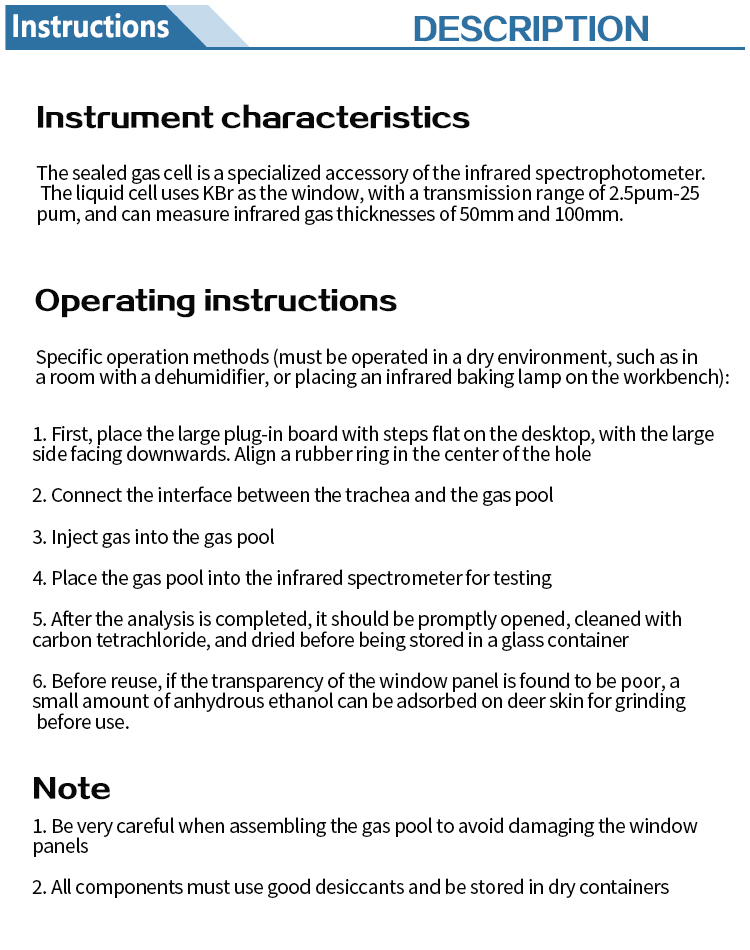 Instructions

DESCRIPTION

Instrument characteristics

The sealed gas cell is a specialized accessory of the infrared spectrophotometer. The liquid cell uses KBr as the window, with a transmission range of 2.5pum-25 pum, and can measure infrared gas thicknesses of 50mm and 100mm.

Operating instructions

Specific operation methods (must be operated in a dry environment, such as in a room with a dehumidifier, or placing an infrared baking lamp on the workbench):

1. First, place the large plug-in board with steps flat on the desktop, with the large side facing downwards. Align a rubber ring in the center of the hole

2. Connect the interface between the trachea and the gas pool

3. Inject gas into the gas pool

4. Place the gas pool into the infrared spectrometer for testing

5. After the analysis is completed, it should be promptly opened, cleaned with carbon tetrachloride, and dried before being stored in a glass container

6. Before reuse, if the transparency of the window panel is found to be poor, a small amount of anhydrous ethanol can be adsorbed on deer skin for grinding before use.

Note

1. Be very careful when assembling the gas pool to avoid damaging the window panels

2. All components must use good desiccants and be stored in dry containers